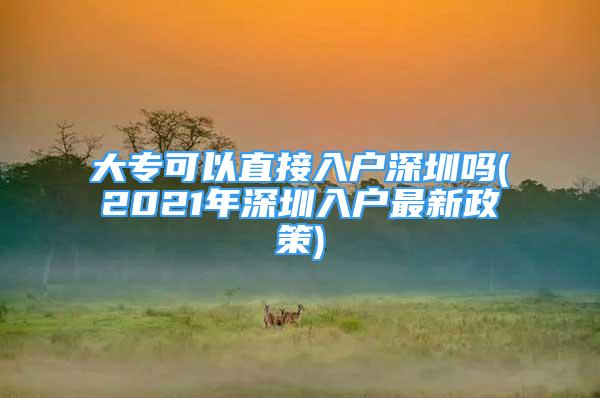 大专可以直接入户深圳吗(2021年深圳入户最新政策)